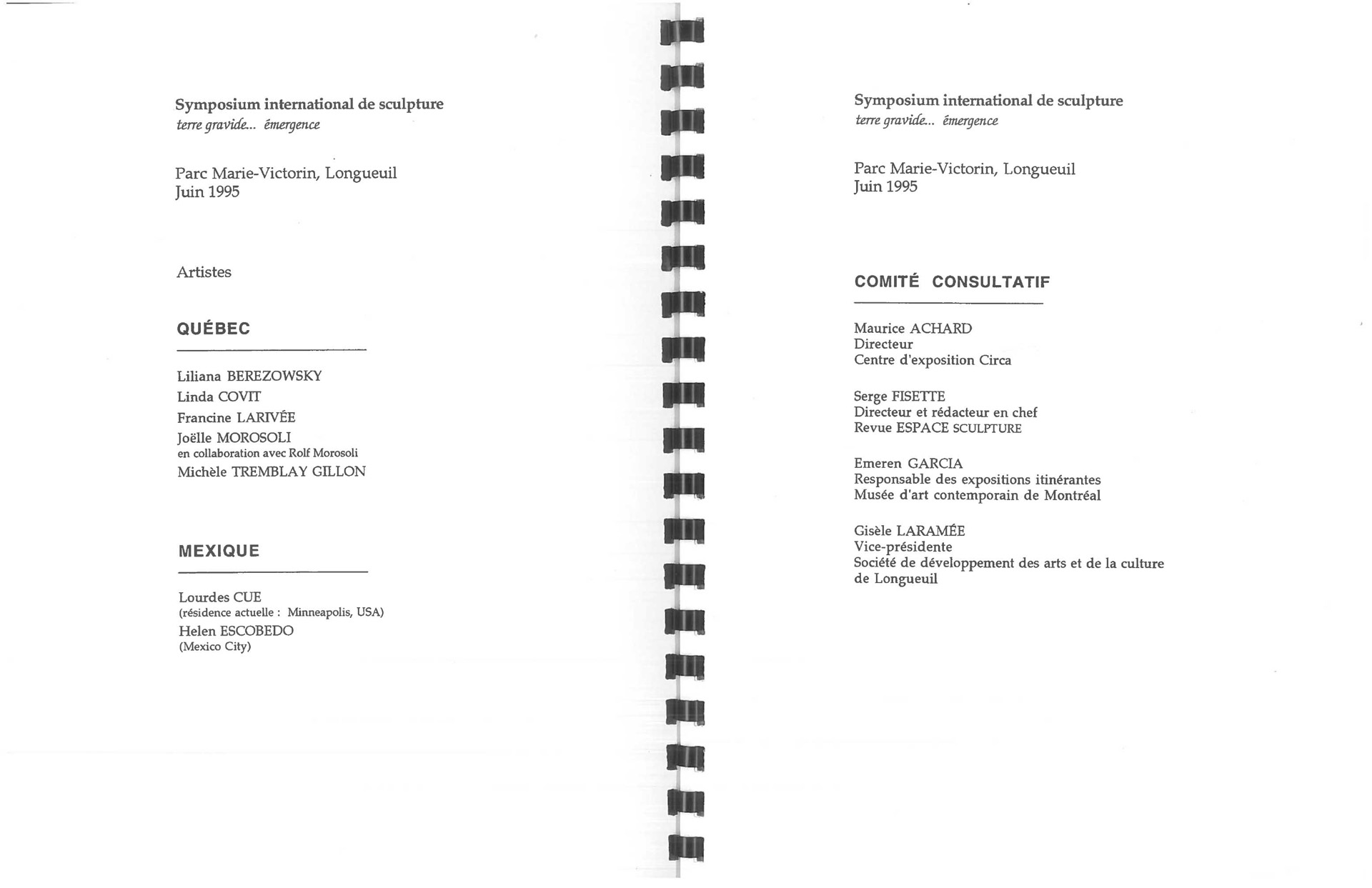 Symposium international de sculpture
terre gravide... émergence

Parc Marie-Victorin, Longueuil
Juin 1995

Artistes

QUÉBEC

Liliana BEREZOWSKY
Linda COVIT
Francine LARIVÉE
Joëlle MOROSOLI
en collaboration avec Rolf Morosoli
Michèle TREMBLAY GILLON

MEXIQUE

Lourdes CUE
(résidence actuelle : Minneapolis, USA)
Helen ESCOBEDO
(Mexico City)

Symposium international de sculpture
terre gravide... émergence

Parc Marie-Victorin, Longueuil
Juin 1995

COMITÉ CONSULTATIF

Maurice ACHARD
Directeur
Centre d'exposition Circa

Serge FISETTE
Directeur et rédacteur en chef
Revue ESPACE SCULPTURE

Emeren GARCIA
Responsable des expositions itinérantes
Musée d'art contemporain de Montréal

Gisèle LARAMÉE
Vice-présidente
Société de développement des arts et de la culture de Longueuil